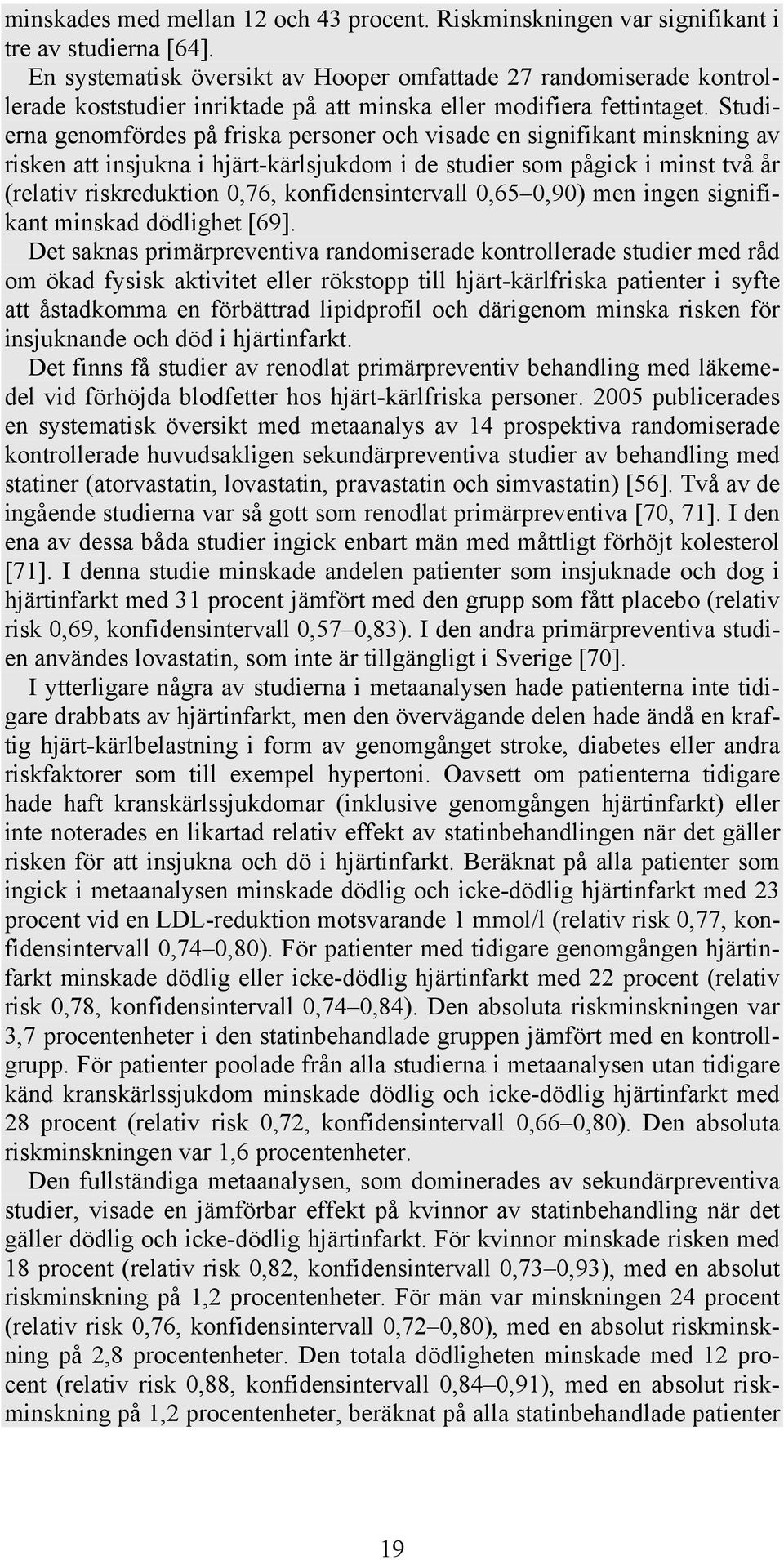 minskades med mellan 12 och 43 procent. Riskminskningen var signifikant i tre av studierna [64].

En systematisk översikt av Hooper omfattade 27 randomiserade kontrollerade koststudier inriktade på att minska eller modifiera fettintaget. Studierna genomfördes på friska personer och visade en signifikant minskning av risken att insjukna i hjärt-kärlsjukdom i de studier som pågick i minst två år (relativ riskreduktion 0,76, konfidensintervall 0,65–0,90) men ingen signifikant minskad dödlighet [69].

Det saknas primärpreventiva randomiserade kontrollerade studier med råd om ökad fysisk aktivitet eller rökstopp till hjärt-kärlfriska patienter i syfte att åstadkomma en förbättrad lipidprofil och därigenom minska risken för insjuknande och död i hjärtinfarkt.

Det finns få studier av renodlat primärpreventiv behandling med läkemedel vid förhöjda blodfetter hos hjärt-kärlfriska personer. 2005 publicerades en systematisk översikt med metaanalys av 14 prospektiva randomiserade kontrollerade huvudsakligen sekundärpreventiva studier av behandling med statiner (atorvastatin, lovastatin, pravastatin och simvastatin) [56]. Två av de ingående studierna var så gott som renodlat primärpreventiva [70, 71]. I den ena av dessa båda studier ingick enbart män med måttligt förhöjt kolesterol [71]. I denna studie minskade andelen patienter som insjuknade och dog i hjärtinfarkt med 31 procent jämfört med den grupp som fått placebo (relativ risk 0,69, konfidensintervall 0,57–0,83). I den andra primärpreventiva studien användes lovastatin, som inte är tillgängligt i Sverige [70].

I ytterligare några av studierna i metaanalysen hade patienterna inte tidigare drabbats av hjärtinfarkt, men den övervägande delen hade ändå en kraftig hjärt-kärlbelastning i form av genomgånget stroke, diabetes eller andra riskfaktorer som till exempel hypertoni. Oavsett om patienterna tidigare hade haft kranskärlssjukdomar (inklusive genomgången hjärtinfarkt) eller inte noterades en likartad relativ effekt av statinbehandlingen när det gäller risken för att insjukna och dö i hjärtinfarkt. Beräknat på alla patienter som ingick i metaanalysen minskade dödlig och icke-dödlig hjärtinfarkt med 23 procent vid en LDL-reduktion motsvarande 1 mmol/l (relativ risk 0,77, konfidensintervall 0,74–0,80). För patienter med tidigare genomgången hjärtinfarkt minskade dödlig eller icke-dödlig hjärtinfarkt med 22 procent (relativ risk 0,78, konfidensintervall 0,74–0,84). Den absoluta riskminskningen var 3,7 procentenheter i den statinbehandlade gruppen jämfört med en kontrollgrupp. För patienter poolade från alla studierna i metaanalysen utan tidigare känd kranskärlssjukdom minskade dödlig och icke-dödlig hjärtinfarkt med 28 procent (relativ risk 0,72, konfidensintervall 0,66–0,80). Den absoluta riskminskningen var 1,6 procentenheter.

Den fullständiga metaanalysen, som dominerades av sekundärpreventiva studier, visade en jämförbar effekt på kvinnor av statinbehandling när det gäller dödlig och icke-dödlig hjärtinfarkt. För kvinnor minskade risken med 18 procent (relativ risk 0,82, konfidensintervall 0,73–0,93), med en absolut riskminskning på 1,2 procentenheter. För män var minskningen 24 procent (relativ risk 0,76, konfidensintervall 0,72–0,80), med en absolut riskminskning på 2,8 procentenheter. Den totala dödligheten minskade med 12 procent (relativ risk 0,88, konfidensintervall 0,84–0,91), med en absolut riskminskning på 1,2 procentenheter, beräknat på alla statinbehandlade patienter

19